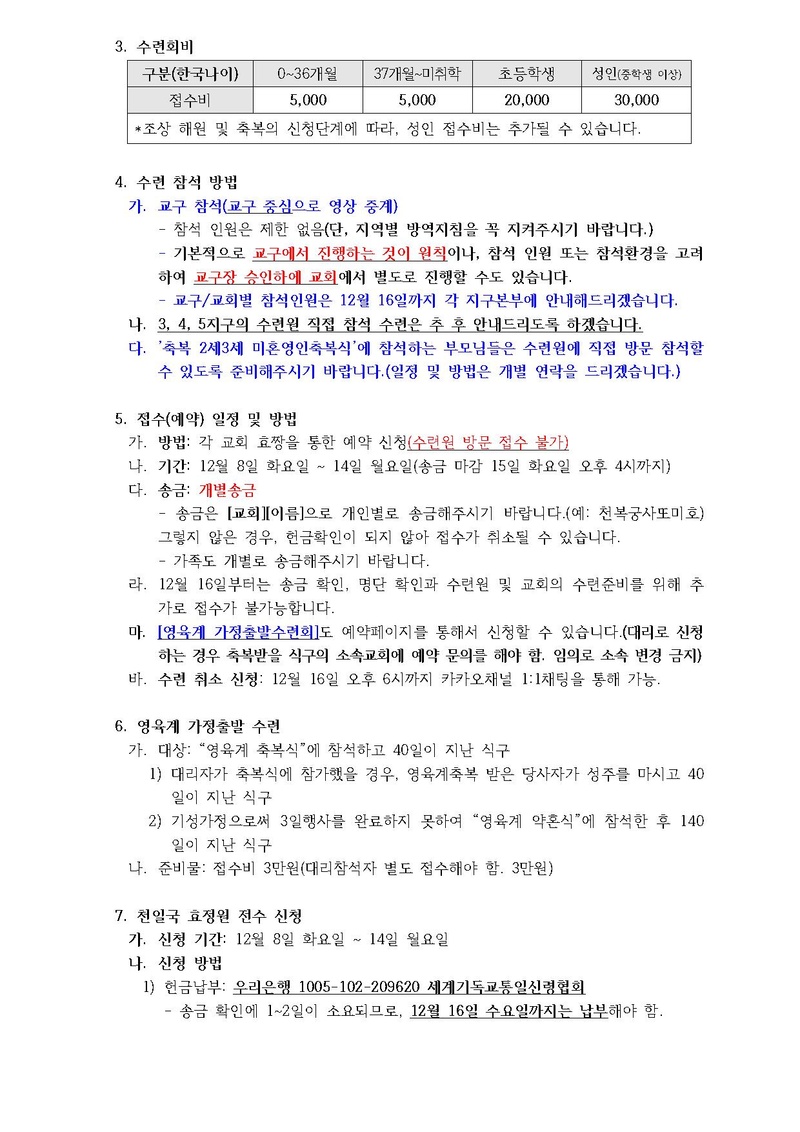 3. 수련회비

| 구분(한국나이) | 0~36개월 | 37개월~미취학 | 초등학생 | 성인(중학생 이상) |
|---|---|---|---|---|
| 접수비 | 5,000 | 5,000 | 20,000 | 30,000 |
| *조상 해원 및 축복의 신청단계에 따라, 성인 접수비는 추가될 수 있습니다. | | | | |

4. 수련 참석 방법
가. 교구 참석(교구 중심으로 영상 중계)
- 참석 인원은 제한 없음(단, 지역별 방역지침을 꼭 지켜주시기 바랍니다.)
- 기본적으로 교구에서 진행하는 것이 원칙이나, 참석 인원 또는 참석환경을 고려하여 교구장 승인하에 교회에서 별도로 진행할 수도 있습니다.
- 교구/교회별 참석인원은 12월 16일까지 각 지구본부에 안내해드리겠습니다.
나. 3, 4, 5지구의 수련원 직접 참석 수련은 추 후 안내드리도록 하겠습니다.
다. '축복 2세3세 미혼영인축복식'에 참석하는 부모님들은 수련원에 직접 방문 참석할 수 있도록 준비해주시기 바랍니다.(일정 및 방법은 개별 연락을 드리겠습니다.)

5. 접수(예약) 일정 및 방법
가. 방법: 각 교회 효짱을 통한 예약 신청(수련원 방문 접수 불가)
나. 기간: 12월 8일 화요일 ~ 14일 월요일(송금 마감 15일 화요일 오후 4시까지)
다. 송금: 개별송금
- 송금은 [교회][이름]으로 개인별로 송금해주시기 바랍니다.(예: 천복궁사또미호) 그렇지 않은 경우, 헌금확인이 되지 않아 접수가 취소될 수 있습니다.
- 가족도 개별로 송금해주시기 바랍니다.
라. 12월 16일부터는 송금 확인, 명단 확인과 수련원 및 교회의 수련준비를 위해 추가로 접수가 불가능합니다.
마. [영육계 가정출발수련회]도 예약페이지를 통해서 신청할 수 있습니다.(대리로 신청하는 경우 축복받을 식구의 소속교회에 예약 문의를 해야 함. 임의로 소속 변경 금지)
바. 수련 취소 신청: 12월 16일 오후 6시까지 카카오채널 1:1채팅을 통해 가능.

6. 영육계 가정출발 수련
가. 대상: "영육계 축복식"에 참석하고 40일이 지난 식구
1) 대리자가 축복식에 참가했을 경우, 영육계축복 받은 당사자가 성주를 마시고 40일이 지난 식구
2) 기성가정으로써 3일행사를 완료하지 못하여 "영육계 약혼식"에 참석한 후 140일이 지난 식구
나. 준비물: 접수비 3만원(대리참석자 별도 접수해야 함. 3만원)

7. 천일국 효정원 전수 신청
가. 신청 기간: 12월 8일 화요일 ~ 14일 월요일
나. 신청 방법
1) 헌금납부: 우리은행 1005-102-209620 세계기독교통일신령협회
- 송금 확인에 1~2일이 소요되므로, 12월 16일 수요일까지는 납부해야 함.